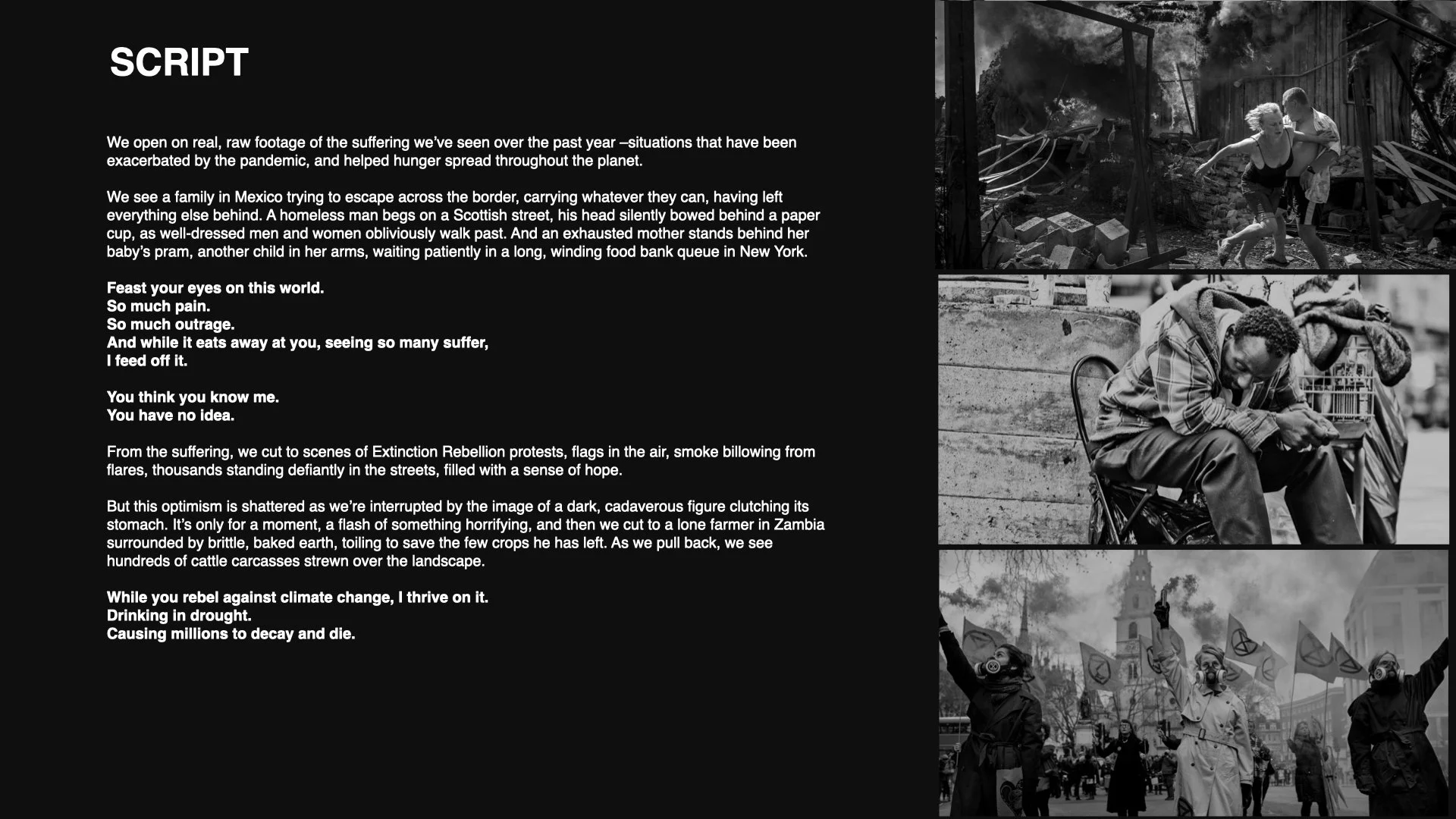 SCRIPT

We open on real, raw footage of the suffering we've seen over the past year –situations that have been exacerbated by the pandemic, and helped hunger spread throughout the planet.

We see a family in Mexico trying to escape across the border, carrying whatever they can, having left everything else behind. A homeless man begs on a Scottish street, his head silently bowed behind a paper cup, as well-dressed men and women obliviously walk past. And an exhausted mother stands behind her baby's pram, another child in her arms, waiting patiently in a long, winding food bank queue in New York.

Feast your eyes on this world.
So much pain.
So much outrage.
And while it eats away at you, seeing so many suffer,
I feed off it.

You think you know me.
You have no idea.

From the suffering, we cut to scenes of Extinction Rebellion protests, flags in the air, smoke billowing from flares, thousands standing defiantly in the streets, filled with a sense of hope.

But this optimism is shattered as we're interrupted by the image of a dark, cadaverous figure clutching its stomach. It's only for a moment, a flash of something horrifying, and then we cut to a lone farmer in Zambia surrounded by brittle, baked earth, toiling to save the few crops he has left. As we pull back, we see hundreds of cattle carcasses strewn over the landscape.

While you rebel against climate change, I thrive on it.
Drinking in drought.
Causing millions to decay and die.